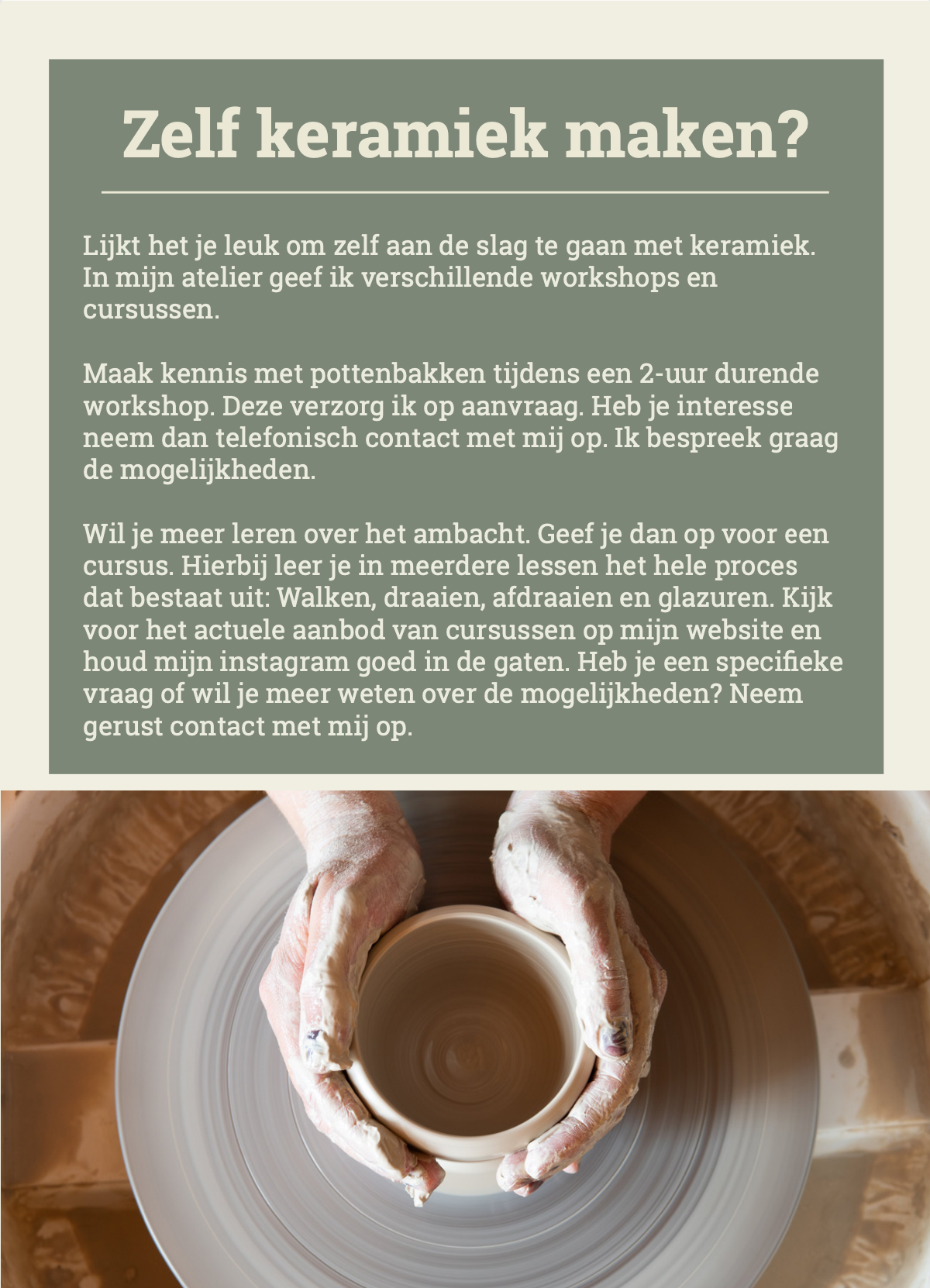 Zelf keramiek maken?

Lijkt het je leuk om zelf aan de slag te gaan met keramiek. In mijn atelier geef ik verschillende workshops en cursussen.

Maak kennis met pottenbakken tijdens een 2-uur durende workshop. Deze verzorg ik op aanvraag. Heb je interesse neem dan telefonisch contact met mij op. Ik bespreek graag de mogelijkheden.

Wil je meer leren over het ambacht. Geef je dan op voor een cursus. Hierbij leer je in meerdere lessen het hele proces dat bestaat uit: Walken, draaien, afdraaien en glazuren. Kijk voor het actuele aanbod van cursussen op mijn website en houd mijn instagram goed in de gaten. Heb je een specifieke vraag of wil je meer weten over de mogelijkheden? Neem gerust contact met mij op.